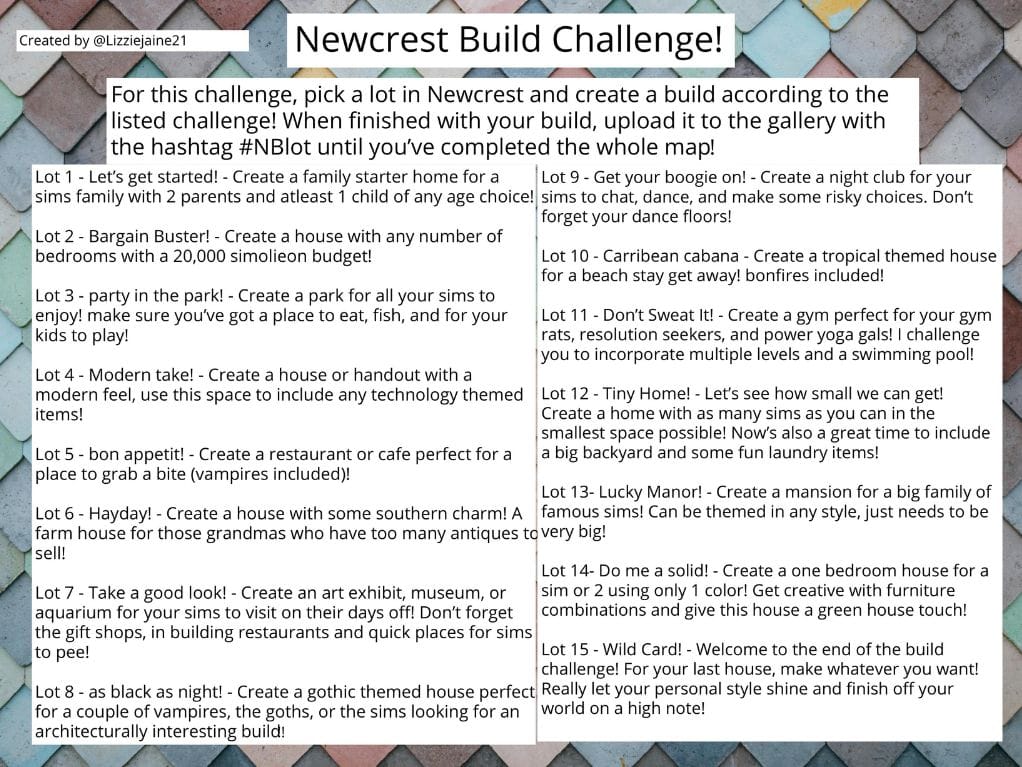 Created by @Lizziejaine21

Newcrest Build Challenge!

For this challenge, pick a lot in Newcrest and create a build according to the listed challenge! When finished with your build, upload it to the gallery with the hashtag #NBlot until you've completed the whole map!

Lot 1 - Let's get started! - Create a family starter home for a sims family with 2 parents and atleast 1 child of any age choice!

Lot 2 - Bargain Buster! - Create a house with any number of bedrooms with a 20,000 simolieon budget!

Lot 3 - party in the park! - Create a park for all your sims to enjoy! make sure you've got a place to eat, fish, and for your kids to play!

Lot 4 - Modern take! - Create a house or handout with a modern feel, use this space to include any technology themed items!

Lot 5 - bon appetit! - Create a restaurant or cafe perfect for a place to grab a bite (vampires included)!

Lot 6 - Hayday! - Create a house with some southern charm! A farm house for those grandmas who have too many antiques to sell!

Lot 7 - Take a good look! - Create an art exhibit, museum, or aquarium for your sims to visit on their days off! Don't forget the gift shops, in building restaurants and quick places for sims to pee!

Lot 8 - as black as night! - Create a gothic themed house perfect for a couple of vampires, the goths, or the sims looking for an architecturally interesting build!

Lot 9 - Get your boogie on! - Create a night club for your sims to chat, dance, and make some risky choices. Don't forget your dance floors!

Lot 10 - Carribean cabana - Create a tropical themed house for a beach stay get away! bonfires included!

Lot 11 - Don't Sweat It! - Create a gym perfect for your gym rats, resolution seekers, and power yoga gals! I challenge you to incorporate multiple levels and a swimming pool!

Lot 12 - Tiny Home! - Let's see how small we can get! Create a home with as many sims as you can in the smallest space possible! Now's also a great time to include a big backyard and some fun laundry items!

Lot 13- Lucky Manor! - Create a mansion for a big family of famous sims! Can be themed in any style, just needs to be very big!

Lot 14- Do me a solid! - Create a one bedroom house for a sim or 2 using only 1 color! Get creative with furniture combinations and give this house a green house touch!

Lot 15 - Wild Card! - Welcome to the end of the build challenge! For your last house, make whatever you want! Really let your personal style shine and finish off your world on a high note!